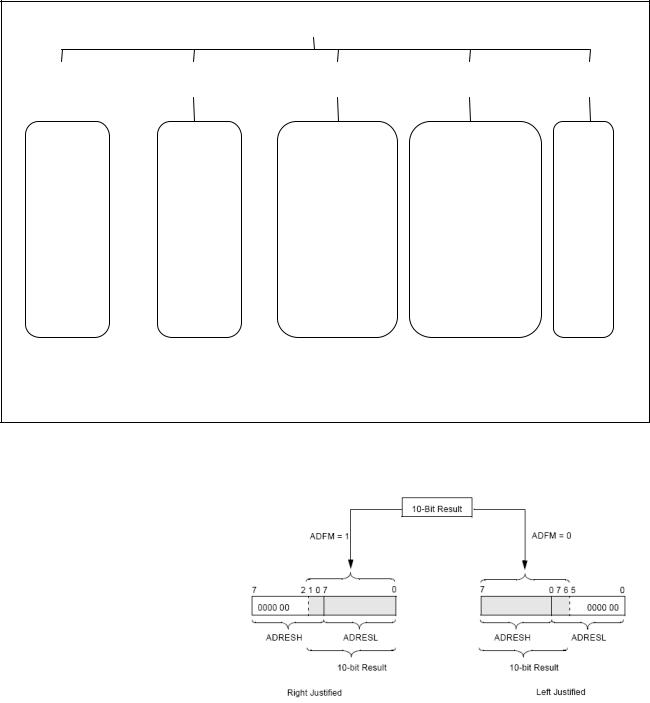 10-Bit Result

ADFM = 1

ADFM = 0

7 2 1 0 7 0

0000 00

ADRESH ADRESL

10-bit Result

Right Justified

7 0 7 6 5 0

0000 00

ADRESH ADRESL

10-bit Result

Left Justified